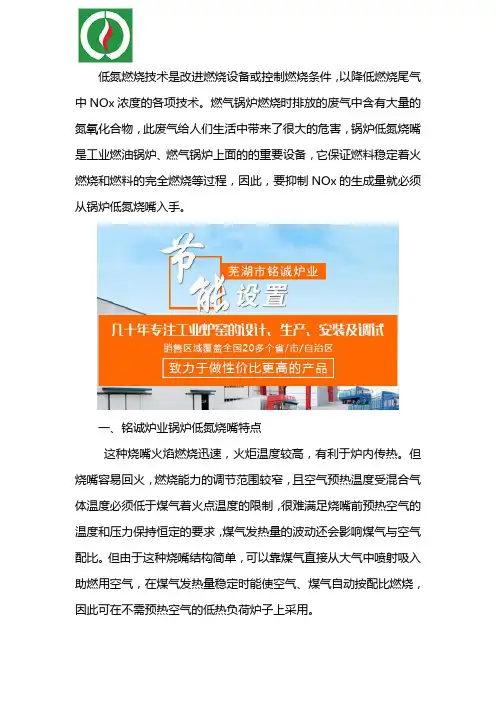 低氮燃烧技术是改进燃烧设备或控制燃烧条件，以降低燃烧尾气中 NOx 浓度的各项技术。燃气锅炉燃烧时排放的废气中含有大量的氮氧化合物，此废气给人们生活中带来了很大的危害，锅炉低氮烧嘴是工业燃油锅炉、燃气锅炉上面的的重要设备，它保证燃料稳定着火燃烧和燃料的完全燃烧等过程，因此，要抑制 NOx 的生成量就必须从锅炉低氮烧嘴入手。

节能设置

芜湖市铭诚炉业

几十年专注工业炉窑的设计、生产、安装及调试

销售区域覆盖全国20多个省/市/自治区

致力于做性价比更高的产品

一、铭诚炉业锅炉低氮烧嘴特点

这种烧嘴火焰燃烧迅速，火炬温度较高，有利于炉内传热。但烧嘴容易回火，燃烧能力的调节范围较窄，且空气预热温度受混合气体温度必须低于煤气着火点温度的限制，很难满足烧嘴前预热空气的温度和压力保持恒定的要求，煤气发热量的波动还会影响煤气与空气配比。但由于这种烧嘴结构简单，可以靠煤气直接从大气中喷射吸入助燃用空气，在煤气发热量稳定时能使空气、煤气自动按配比燃烧，因此可在不需预热空气的低热负荷炉子上采用。